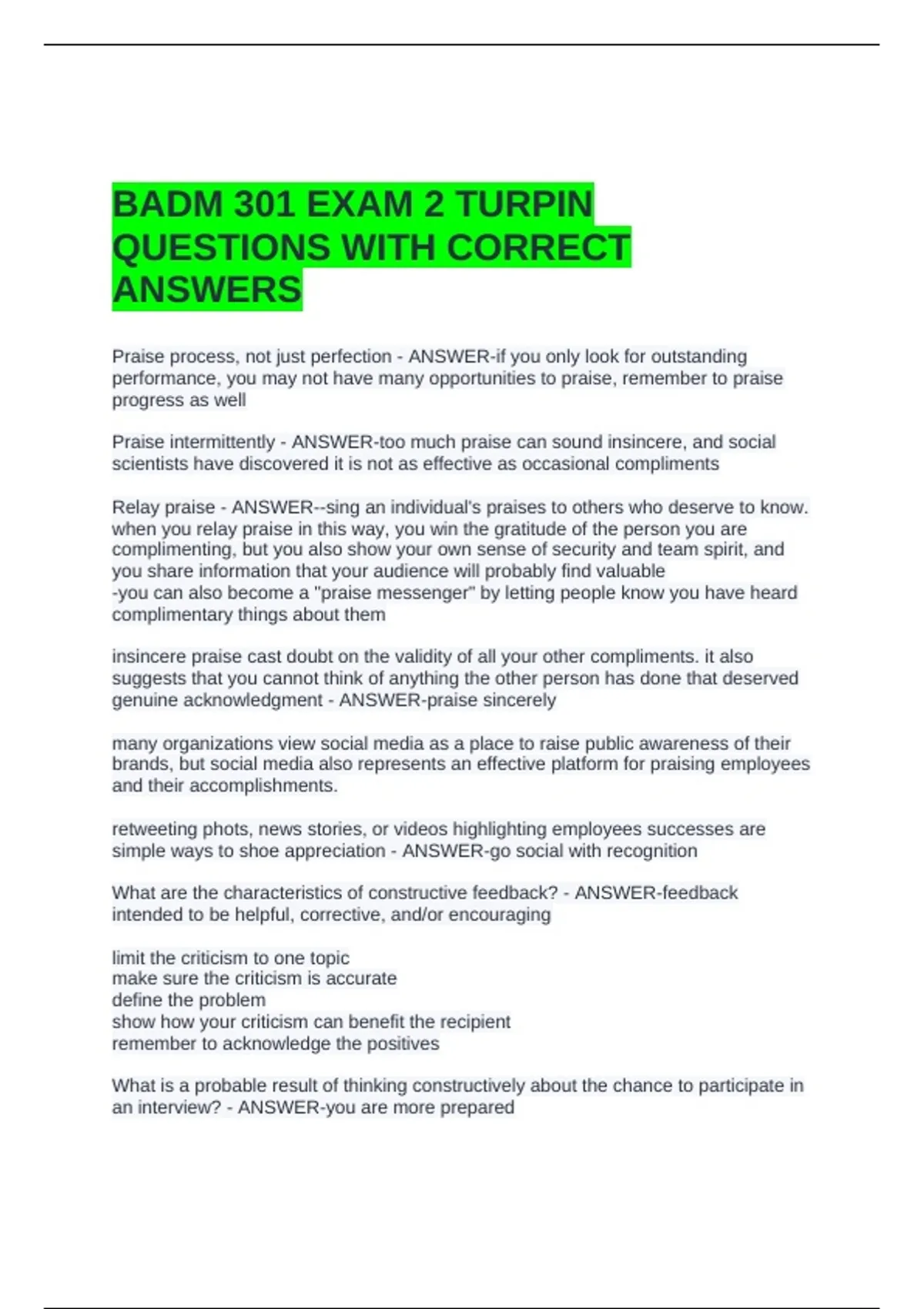 BADM 301 EXAM 2 TURPIN QUESTIONS WITH CORRECT ANSWERS

Praise process, not just perfection - ANSWER-if you only look for outstanding performance, you may not have many opportunities to praise, remember to praise progress as well

Praise intermittently - ANSWER-too much praise can sound insincere, and social scientists have discovered it is not as effective as occasional compliments

Relay praise - ANSWER--sing an individual's praises to others who deserve to know. when you relay praise in this way, you win the gratitude of the person you are complimenting, but you also show your own sense of security and team spirit, and you share information that your audience will probably find valuable
-you can also become a "praise messenger" by letting people know you have heard complimentary things about them

insincere praise cast doubt on the validity of all your other compliments. it also suggests that you cannot think of anything the other person has done that deserved genuine acknowledgment - ANSWER-praise sincerely

many organizations view social media as a place to raise public awareness of their brands, but social media also represents an effective platform for praising employees and their accomplishments.

retweeting phots, news stories, or videos highlighting employees successes are simple ways to shoe appreciation - ANSWER-go social with recognition

What are the characteristics of constructive feedback? - ANSWER-feedback intended to be helpful, corrective, and/or encouraging

limit the criticism to one topic
make sure the criticism is accurate
define the problem
show how your criticism can benefit the recipient
remember to acknowledge the positives

What is a probable result of thinking constructively about the chance to participate in an interview? - ANSWER-you are more prepared